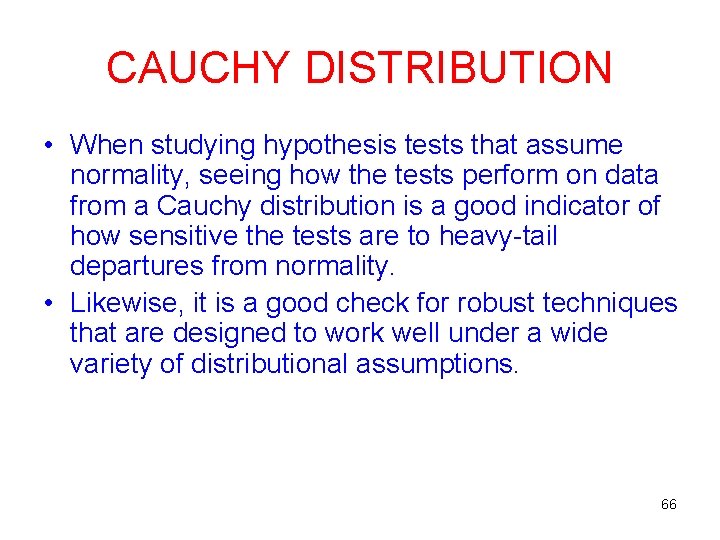 CAUCHY DISTRIBUTION

• When studying hypothesis tests that assume normality, seeing how the tests perform on data from a Cauchy distribution is a good indicator of how sensitive the tests are to heavy-tail departures from normality.

• Likewise, it is a good check for robust techniques that are designed to work well under a wide variety of distributional assumptions.

66